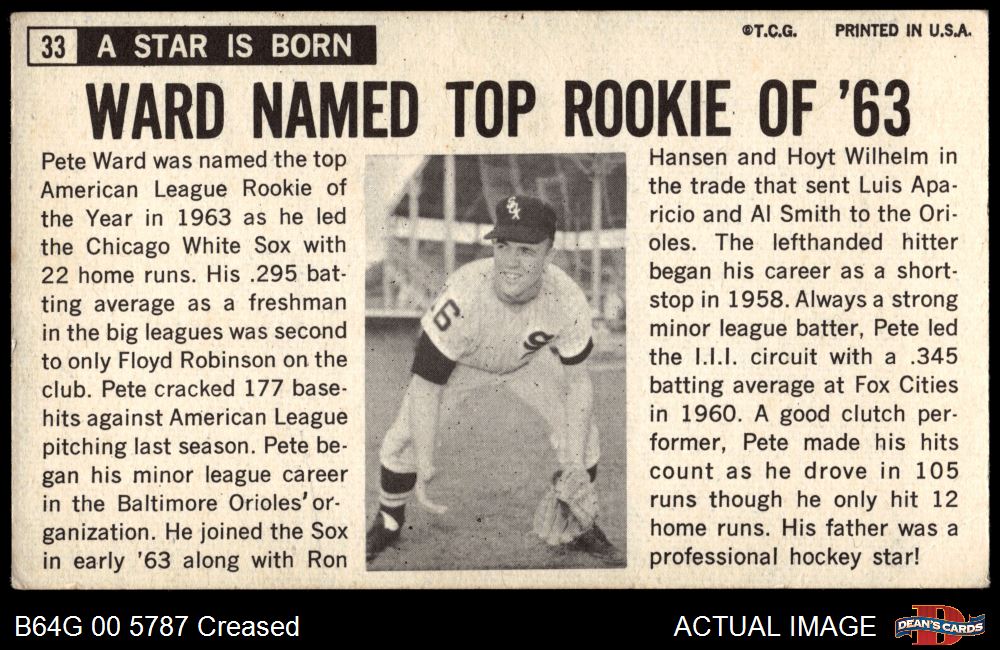 33 A STAR IS BORN

©T.C.G. PRINTED IN U.S.A.

WARD NAMED TOP ROOKIE OF '63

Pete Ward was named the top American League Rookie of the Year in 1963 as he led the Chicago White Sox with 22 home runs. His .295 batting average as a freshman in the big leagues was second to only Floyd Robinson on the club. Pete cracked 177 basehits against American League pitching last season. Pete began his minor league career in the Baltimore Orioles' organization. He joined the Sox in early '63 along with Ron Hansen and Hoyt Wilhelm in the trade that sent Luis Aparicio and Al Smith to the Orioles. The lefthanded hitter began his career as a shortstop in 1958. Always a strong minor league batter, Pete led the I.I.I. circuit with a .345 batting average at Fox Cities in 1960. A good clutch performer, Pete made his hits count as he drove in 105 runs though he only hit 12 home runs. His father was a professional hockey star!

B64G 00 5787 Creased

ACTUAL IMAGE

DEAN'S CARDS